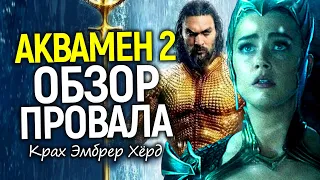 АКВАМЕН 2
ОБЗОР
ПРОВАЛА
Крах Эмбрер Хёрд